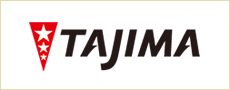 TAJIMA